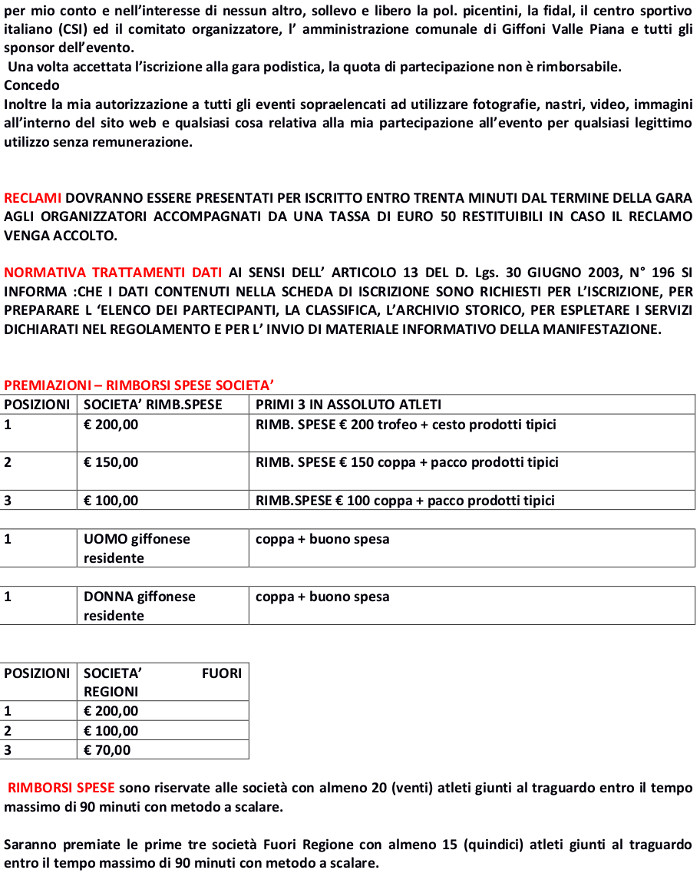 per mio conto e nell'interesse di nessun altro, sollevo e libero la pol. picentini, la fidal, il centro sportivo italiano (CSI) ed il comitato organizzatore, l' amministrazione comunale di Giffoni Valle Piana e tutti gli sponsor dell'evento.
Una volta accettata l'iscrizione alla gara podistica, la quota di partecipazione non è rimborsabile.
Concedo
Inoltre la mia autorizzazione a tutti gli eventi sopraelencati ad utilizzare fotografie, nastri, video, immagini all'interno del sito web e qualsiasi cosa relativa alla mia partecipazione all'evento per qualsiasi legittimo utilizzo senza remunerazione.

RECLAMI DOVRANNO ESSERE PRESENTATI PER ISCRITTO ENTRO TRENTA MINUTI DAL TERMINE DELLA GARA AGLI ORGANIZZATORI ACCOMPAGNATI DA UNA TASSA DI EURO 50 RESTITUIBILI IN CASO IL RECLAMO VENGA ACCOLTO.

NORMATIVA TRATTAMENTI DATI AI SENSI DELL' ARTICOLO 13 DEL D. Lgs. 30 GIUGNO 2003, N° 196 SI INFORMA :CHE I DATI CONTENUTI NELLA SCHEDA DI ISCRIZIONE SONO RICHIESTI PER L'ISCRIZIONE, PER PREPARARE L 'ELENCO DEI PARTECIPANTI, LA CLASSIFICA, L'ARCHIVIO STORICO, PER ESPLETARE I SERVIZI DICHIARATI NEL REGOLAMENTO E PER L' INVIO DI MATERIALE INFORMATIVO DELLA MANIFESTAZIONE.

PREMIAZIONI – RIMBORSI SPESE SOCIETA'

| POSIZIONI | SOCIETA' RIMB.SPESE | PRIMI 3 IN ASSOLUTO ATLETI |
|---|---|---|
| 1 | € 200,00 | RIMB. SPESE € 200 trofeo + cesto prodotti tipici |
| 2 | € 150,00 | RIMB. SPESE € 150 coppa + pacco prodotti tipici |
| 3 | € 100,00 | RIMB.SPESE € 100 coppa + pacco prodotti tipici |

| 1 | UOMO giffonese residente | coppa + buono spesa |
|---|---|---|

| 1 | DONNA giffonese residente | coppa + buono spesa |
|---|---|---|

| POSIZIONI | SOCIETA' FUORI REGIONI |
|---|---|
| 1 | € 200,00 |
| 2 | € 100,00 |
| 3 | € 70,00 |

RIMBORSI SPESE sono riservate alle società con almeno 20 (venti) atleti giunti al traguardo entro il tempo massimo di 90 minuti con metodo a scalare.

Saranno premiate le prime tre società Fuori Regione con almeno 15 (quindici) atleti giunti al traguardo entro il tempo massimo di 90 minuti con metodo a scalare.